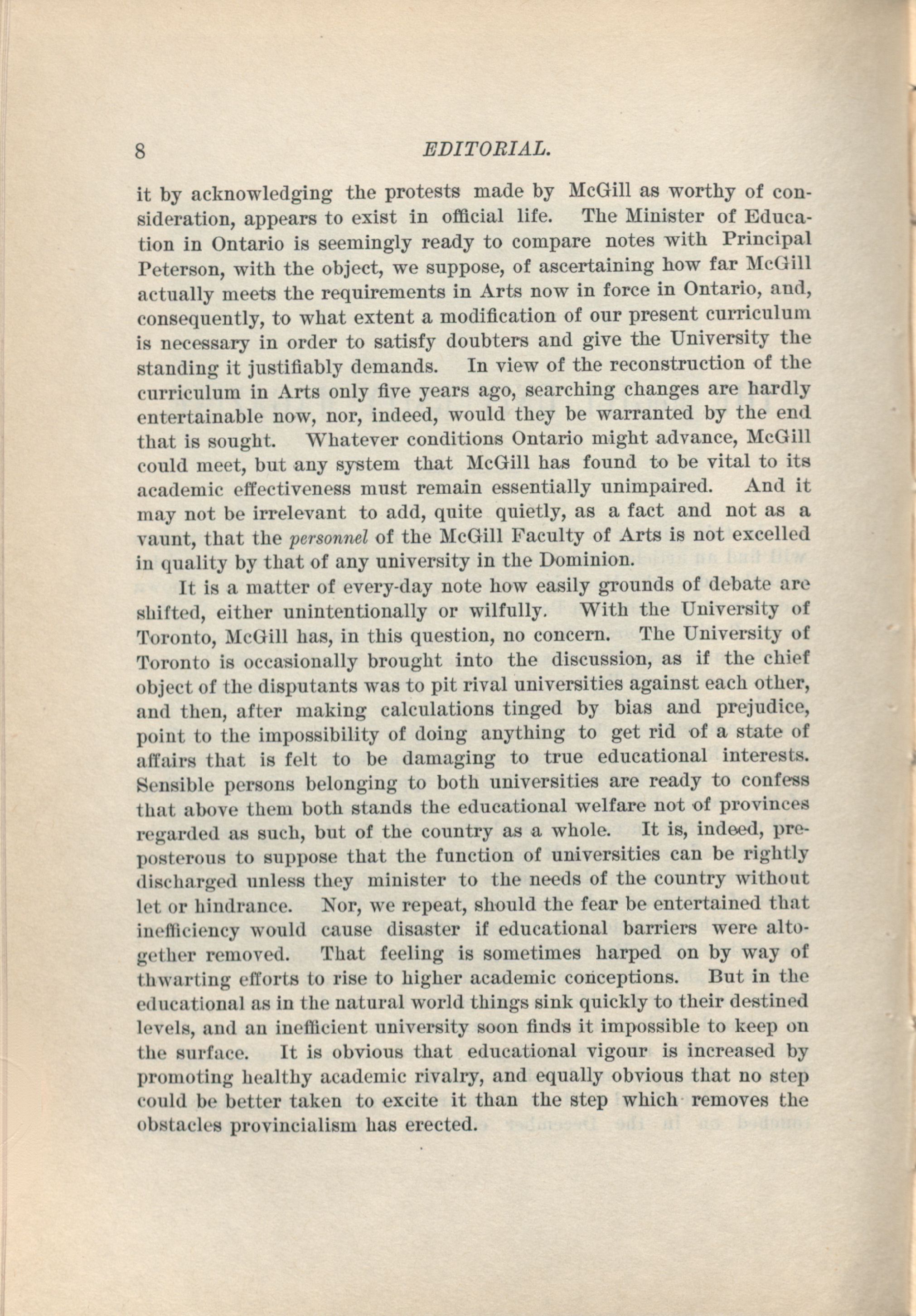 8 EDITORIAL.

it by acknowledging the protests made by McGill as worthy of consideration, appears to exist in official life. The Minister of Education in Ontario is seemingly ready to compare notes with Principal Peterson, with the object, we suppose, of ascertaining how far McGill actually meets the requirements in Arts now in force in Ontario, and, consequently, to what extent a modification of our present curriculum is necessary in order to satisfy doubters and give the University the standing it justifiably demands. In view of the reconstruction of the curriculum in Arts only five years ago, searching changes are hardly entertainable now, nor, indeed, would they be warranted by the end that is sought. Whatever conditions Ontario might advance, McGill could meet, but any system that McGill has found to be vital to its academic effectiveness must remain essentially unimpaired. And it may not be irrelevant to add, quite quietly, as a fact and not as a vaunt, that the personnel of the McGill Faculty of Arts is not excelled in quality by that of any university in the Dominion.

It is a matter of every-day note how easily grounds of debate are shifted, either unintentionally or wilfully. With the University of Toronto, McGill has, in this question, no concern. The University of Toronto is occasionally brought into the discussion, as if the chief object of the disputants was to pit rival universities against each other, and then, after making calculations tinged by bias and prejudice, point to the impossibility of doing anything to get rid of a state of affairs that is felt to be damaging to true educational interests. Sensible persons belonging to both universities are ready to confess that above them both stands the educational welfare not of provinces regarded as such, but of the country as a whole. It is, indeed, preposterous to suppose that the function of universities can be rightly discharged unless they minister to the needs of the country without let or hindrance. Nor, we repeat, should the fear be entertained that inefficiency would cause disaster if educational barriers were altogether removed. That feeling is sometimes harped on by way of thwarting efforts to rise to higher academic conceptions. But in the educational as in the natural world things sink quickly to their destined levels, and an inefficient university soon finds it impossible to keep on the surface. It is obvious that educational vigour is increased by promoting healthy academic rivalry, and equally obvious that no step could be better taken to excite it than the step which removes the obstacles provincialism has erected.